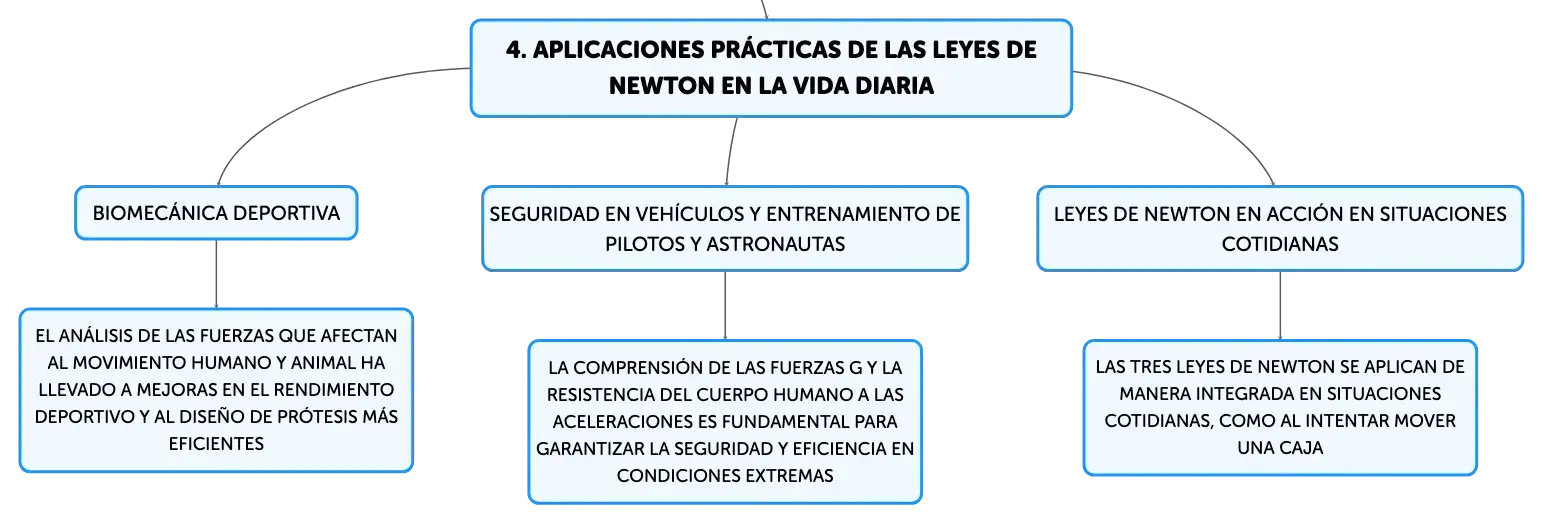 4. APLICACIONES PRÁCTICAS DE LAS LEYES DE NEWTON EN LA VIDA DIARIA

BIOMECÁNICA DEPORTIVA

EL ANÁLISIS DE LAS FUERZAS QUE AFECTAN AL MOVIMIENTO HUMANO Y ANIMAL HA LLEVADO A MEJORAS EN EL RENDIMIENTO DEPORTIVO Y AL DISEÑO DE PRÓTESIS MÁS EFICIENTES

SEGURIDAD EN VEHÍCULOS Y ENTRENAMIENTO DE PILOTOS Y ASTRONAUTAS

LA COMPRENSIÓN DE LAS FUERZAS G Y LA RESISTENCIA DEL CUERPO HUMANO A LAS ACELERACIONES ES FUNDAMENTAL PARA GARANTIZAR LA SEGURIDAD Y EFICIENCIA EN CONDICIONES EXTREMAS

LEYES DE NEWTON EN ACCIÓN EN SITUACIONES COTIDIANAS

LAS TRES LEYES DE NEWTON SE APLICAN DE MANERA INTEGRADA EN SITUACIONES COTIDIANAS, COMO AL INTENTAR MOVER UNA CAJA